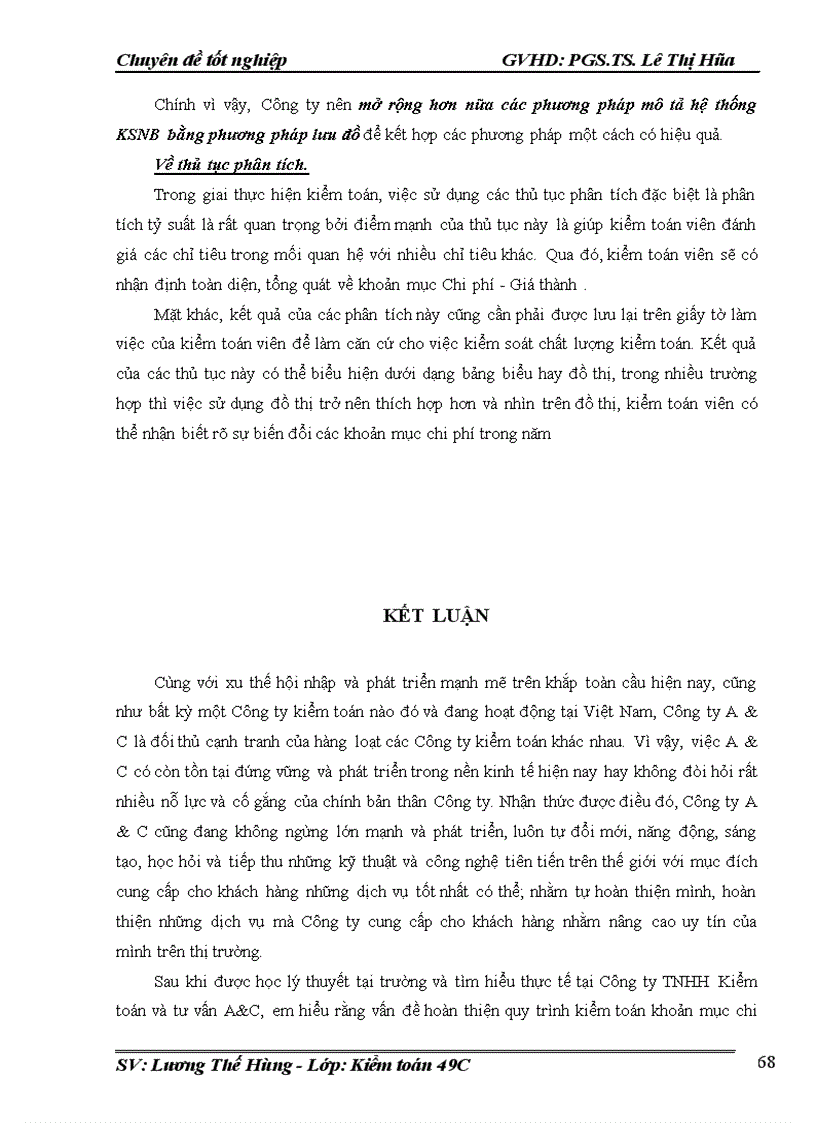 Chuyên đề tốt nghiệp GVHD: PGS.TS. Lê Thị Hũa

Chính vì vậy, Công ty nên mở rộng hơn nữa các phương pháp mô tả hệ thống KSNB bằng phương pháp lưu đồ để kết hợp các phương pháp một cách có hiệu quả.

Về thủ tục phân tích.

Trong giai thực hiện kiểm toán, việc sử dụng các thủ tục phân tích đặc biệt là phân tích tỷ suất là rất quan trọng bởi điểm mạnh của thủ tục này là giúp kiểm toán viên đánh giá các chỉ tiêu trong mối quan hệ với nhiều chỉ tiêu khác. Qua đó, kiểm toán viên sẽ có nhận định toàn diện, tổng quát về khoản mục Chi phí - Giá thành .

Mặt khác, kết quả của các phân tích này cũng cần phải được lưu lại trên giấy tờ làm việc của kiểm toán viên để làm căn cứ cho việc kiểm soát chất lượng kiểm toán. Kết quả của các thủ tục này có thể biểu hiện dưới dạng bảng biểu hay đồ thị, trong nhiều trường hợp thì việc sử dụng đồ thị trở nên thích hợp hơn và nhìn trên đồ thị, kiểm toán viên có thể nhận biết rõ sự biến đổi các khoản mục chi phí trong năm

KẾT LUẬN

Cùng với xu thế hội nhập và phát triển mạnh mẽ trên khắp toàn cầu hiện nay, cũng như bất kỳ một Công ty kiểm toán nào đó và đang hoạt động tại Việt Nam, Công ty A & C là đối thủ cạnh tranh của hàng loạt các Công ty kiểm toán khác nhau. Vì vậy, việc A & C có còn tồn tại đứng vững và phát triển trong nền kinh tế hiện nay hay không đòi hỏi rất nhiều nỗ lực và cố gắng của chính bản thân Công ty. Nhận thức được điều đó, Công ty A & C cũng đang không ngừng lớn mạnh và phát triển, luôn tự đổi mới, năng động, sáng tạo, học hỏi và tiếp thu những kỹ thuật và công nghệ tiên tiến trên thế giới với mục đích cung cấp cho khách hàng những dịch vụ tốt nhất có thể; nhằm tự hoàn thiện mình, hoàn thiện những dịch vụ mà Công ty cung cấp cho khách hàng nhằm nâng cao uy tín của mình trên thị trường.

Sau khi được học lý thuyết tại trường và tìm hiểu thực tế tại Công ty TNHH Kiểm toán và tư vấn A&C, em hiểu rằng vấn đề hoàn thiện quy trình kiểm toán khoản mục chi

SV: Lương Thế Hùng - Lớp: Kiểm toán 49C 68